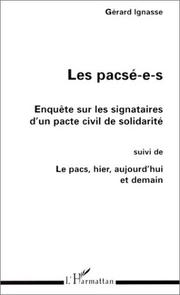 Gérard Ignasse

Les pacsé-e-s

Enquête sur les signataires d'un pacte civil de solidarité

suivi de

Le pacs, hier, aujourd'hui et demain

L'Harmattan